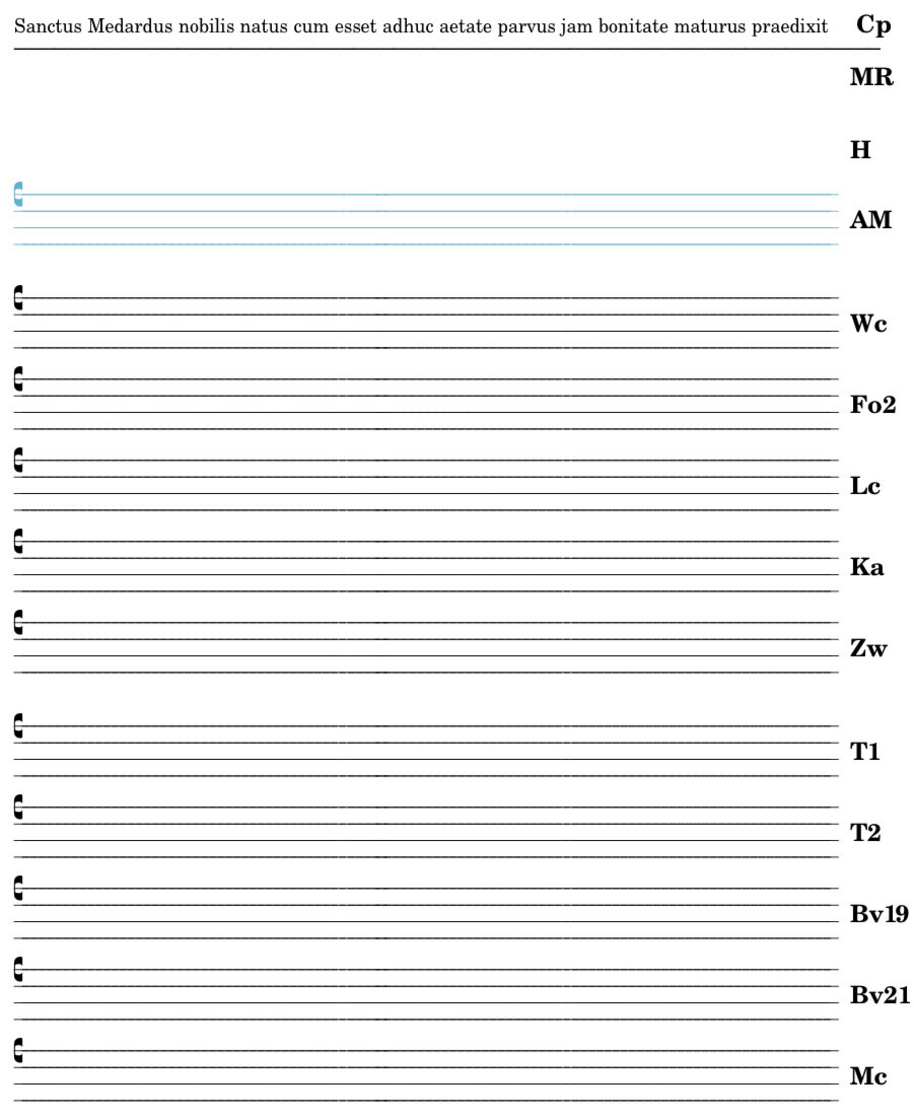 Sanctus Medardus nobilis natus cum esset adhuc aetate parvus jam bonitate maturus praedixit Cp

MR

H

AM

Wc

Fo2

Lc

Ka

Zw

T1

T2

Bv19

Bv21

Mc